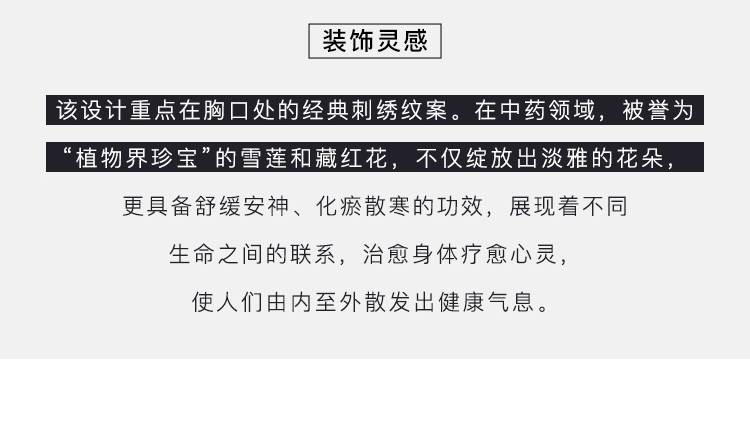 装饰灵感

该设计重点在胸口处的经典刺绣纹案。在中药领域，被誉为“植物界珍宝”的雪莲和藏红花，不仅绽放出淡雅的花朵，更具备舒缓安神、化瘀散寒的功效，展现着不同生命之间的联系，治愈身体疗愈心灵，使人们由内至外散发出健康气息。